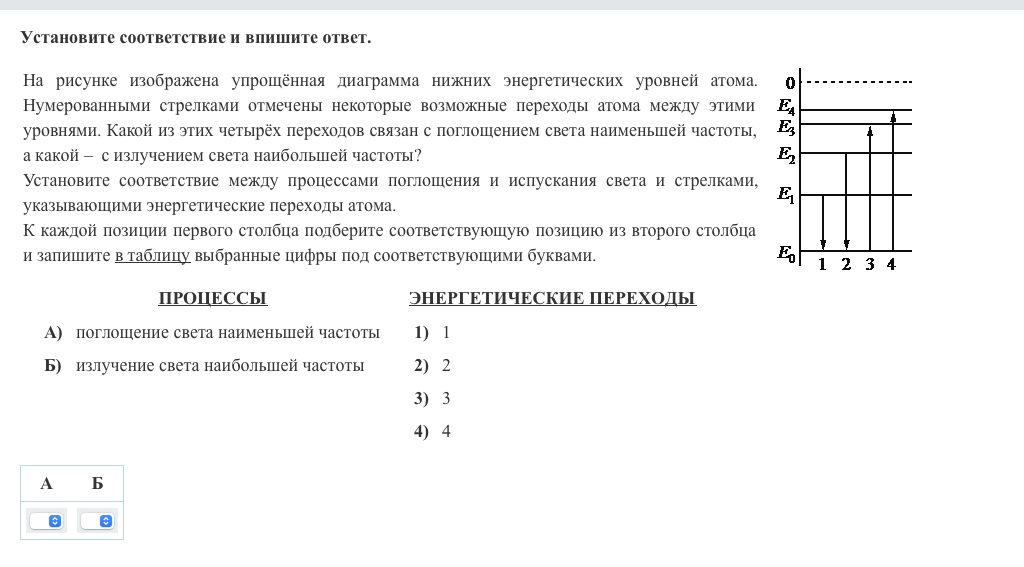 Установите соответствие и впишите ответ.

На рисунке изображена упрощённая диаграмма нижних энергетических уровней атома. Нумерованными стрелками отмечены некоторые возможные переходы атома между этими уровнями. Какой из этих четырёх переходов связан с поглощением света наименьшей частоты, а какой – с излучением света наибольшей частоты?
Установите соответствие между процессами поглощения и испускания света и стрелками, указывающими энергетические переходы атома.
К каждой позиции первого столбца подберите соответствующую позицию из второго столбца и запишите в таблицу выбранные цифры под соответствующими буквами.

0
$E_4$
$E_3$
$E_2$
$E_1$
$E_0$
1 2 3 4

ПРОЦЕССЫ

А) поглощение света наименьшей частоты

Б) излучение света наибольшей частоты

ЭНЕРГЕТИЧЕСКИЕ ПЕРЕХОДЫ

1) 1

2) 2

3) 3

4) 4

| А | Б |
|---|---|
| | |